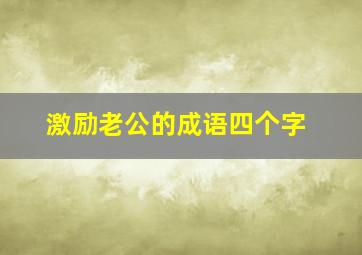 激励老公的成语四个字